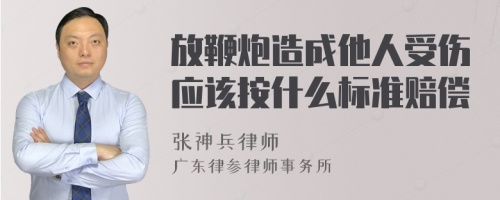 放鞭炮造成他人受伤应该按什么标准赔偿

张神兵律师
广东律参律师事务所